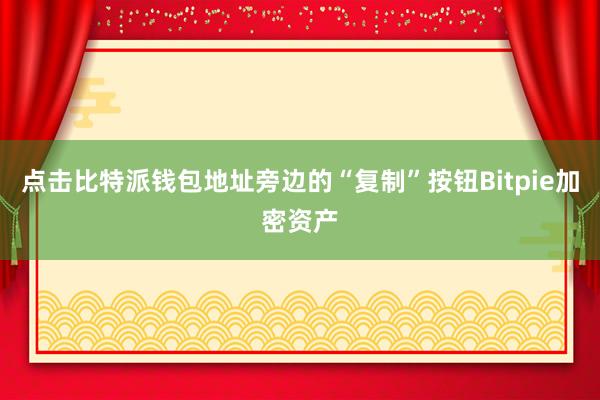 点击比特派钱包地址旁边的“复制”按钮Bitpie加密资产